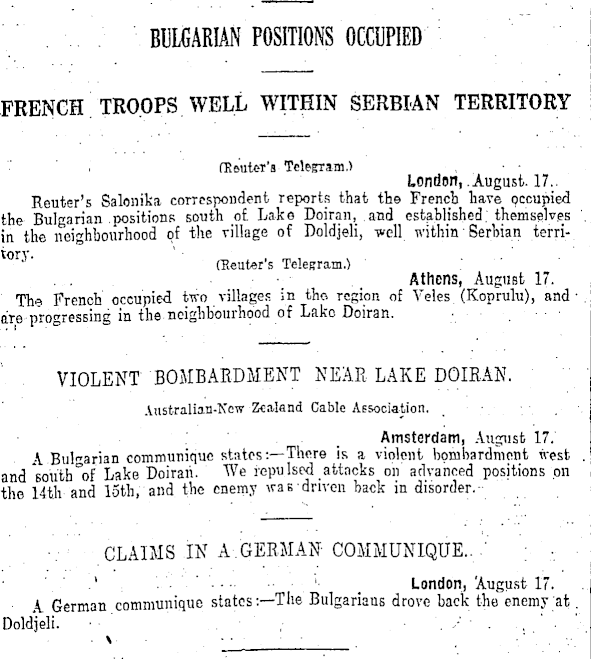 BULGARIAN POSITIONS OCCUPIED

FRENCH TROOPS WELL WITHIN SERBIAN TERRITORY

(Reuter's Telegram.)

London, August 17.

Reuter's Salonika correspondent reports that the French have occupied the Bulgarian positions south of Lake Doiran, and established themselves in the neighbourhood of the village of Doldjeli, well within Serbian territory.

(Reuter's Telegram.)

Athens, August 17.

The French occupied two villages in the region of Veles (Koprulu), and are progressing in the neighbourhood of Lake Doiran.

VIOLENT BOMBARDMENT NEAR LAKE DOIRAN.

Australian-New Zealand Cable Association.

Amsterdam, August 17.

A Bulgarian communique states:—There is a violent bombardment west and south of Lake Doiran. We repulsed attacks on advanced positions on the 14th and 15th, and the enemy was driven back in disorder.

CLAIMS IN A GERMAN COMMUNIQUE.

London, August 17.

A German communique states:—The Bulgarians drove back the enemy at Doldjeli.